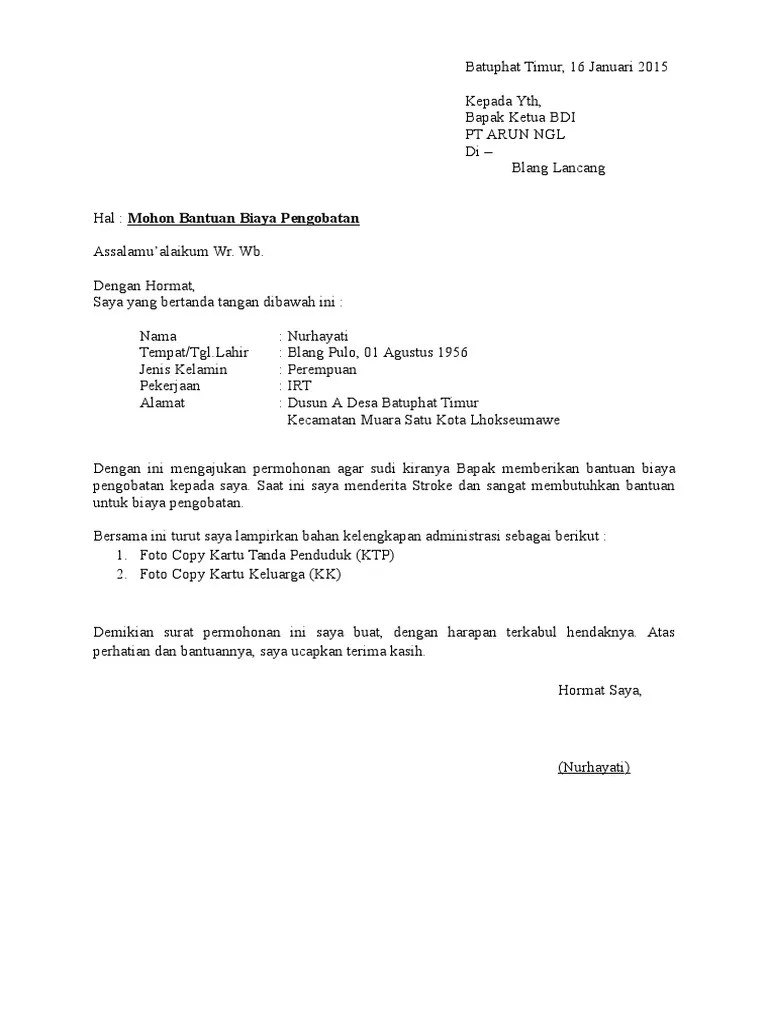 Batuphat Timur, 16 Januari 2015

Kepada Yth,
Bapak Ketua BDI
PT ARUN NGL
Di –
Blang Lancang

Hal : Mohon Bantuan Biaya Pengobatan

Assalamu'alaikum Wr. Wb.

Dengan Hormat,
Saya yang bertanda tangan dibawah ini :

Nama : Nurhayati
Tempat/Tgl.Lahir : Blang Pulo, 01 Agustus 1956
Jenis Kelamin : Perempuan
Pekerjaan : IRT
Alamat : Dusun A Desa Batuphat Timur
Kecamatan Muara Satu Kota Lhokseumawe

Dengan ini mengajukan permohonan agar sudi kiranya Bapak memberikan bantuan biaya pengobatan kepada saya. Saat ini saya menderita Stroke dan sangat membutuhkan bantuan untuk biaya pengobatan.

Bersama ini turut saya lampirkan bahan kelengkapan administrasi sebagai berikut :
1. Foto Copy Kartu Tanda Penduduk (KTP)
2. Foto Copy Kartu Keluarga (KK)

Demikian surat permohonan ini saya buat, dengan harapan terkabul hendaknya. Atas perhatian dan bantuannya, saya ucapkan terima kasih.

Hormat Saya,

(Nurhayati)